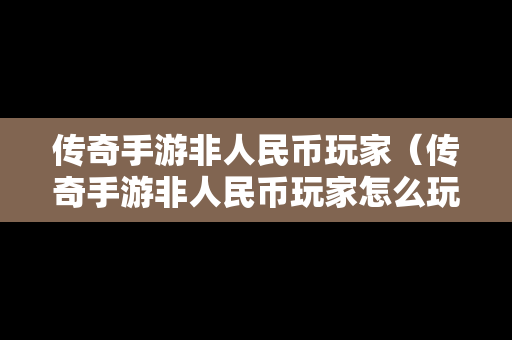 传奇手游非人民币玩家（传奇手游非人民币玩家怎么玩